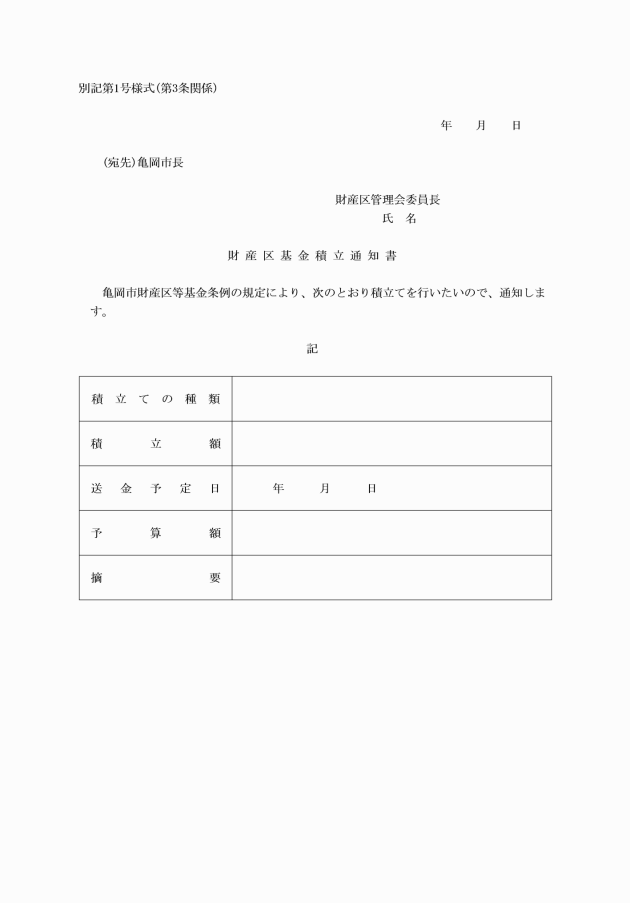 別記第1号様式(第3条関係)

年　月　日

(宛先)亀岡市長

財産区管理会委員長
氏　名

財産区基金積立通知書

亀岡市財産区等基金条例の規定により、次のとおり積立てを行いたいので、通知します。

記

| 積立ての種類 | |
|---|---|
| 積立額 | |
| 送金予定日 | 年　月　日 |
| 予算額 | |
| 摘要 | |